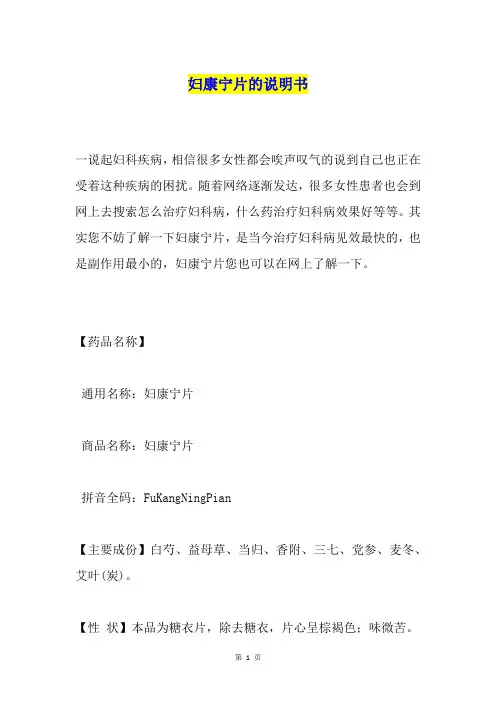 妇康宁片的说明书

一说起妇科疾病，相信很多女性都会唉声叹气的说到自己也正在受着这种疾病的困扰。随着网络逐渐发达，很多女性患者也会到网上去搜索怎么治疗妇科病，什么药治疗妇科病效果好等等。其实您不妨了解一下妇康宁片，是当今治疗妇科病见效最快的，也是副作用最小的，妇康宁片您也可以在网上了解一下。

【药品名称】

通用名称：妇康宁片

商品名称：妇康宁片

拼音全码：FuKangNingPian

【主要成份】白芍、益母草、当归、香附、三七、党参、麦冬、艾叶(炭)。

【性 状】本品为糖衣片，除去糖衣，片心呈棕褐色；味微苦。

第 1 页